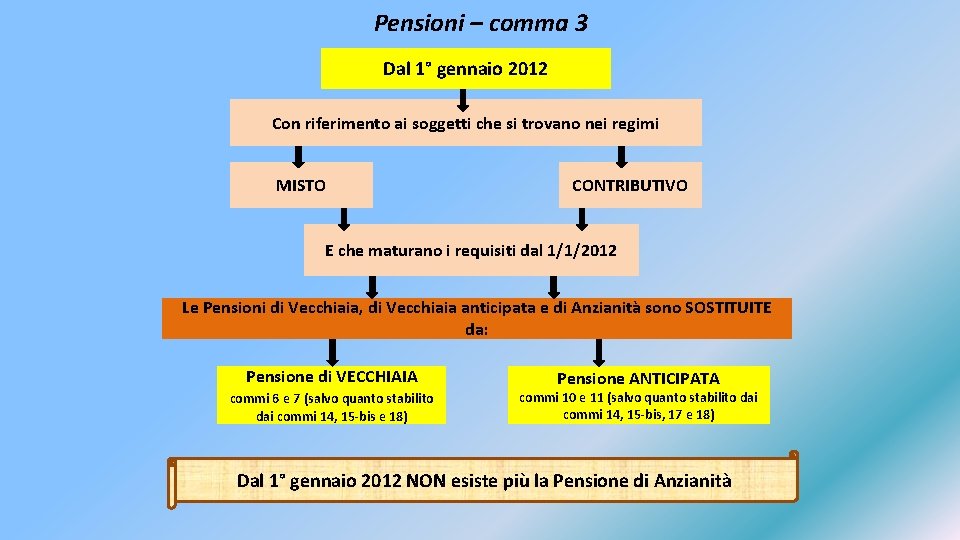 Pensioni – comma 3

Dal 1° gennaio 2012

Con riferimento ai soggetti che si trovano nei regimi

MISTO

CONTRIBUTIVO

E che maturano i requisiti dal 1/1/2012

Le Pensioni di Vecchiaia, di Vecchiaia anticipata e di Anzianità sono SOSTITUITE da:

Pensione di VECCHIAIA
commi 6 e 7 (salvo quanto stabilito dai commi 14, 15-bis e 18)

Pensione ANTICIPATA
commi 10 e 11 (salvo quanto stabilito dai commi 14, 15-bis, 17 e 18)

Dal 1° gennaio 2012 NON esiste più la Pensione di Anzianità